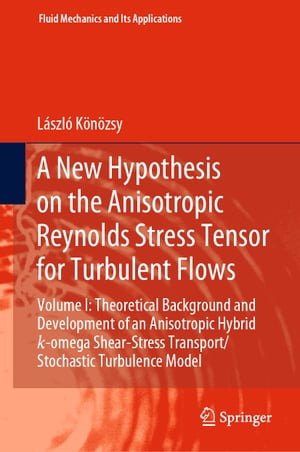 Fluid Mechanics and Its Applications

László Könözsy

A New Hypothesis on the Anisotropic Reynolds Stress Tensor for Turbulent Flows

Volume I: Theoretical Background and Development of an Anisotropic Hybrid $k$-omega Shear-Stress Transport/ Stochastic Turbulence Model

Springer